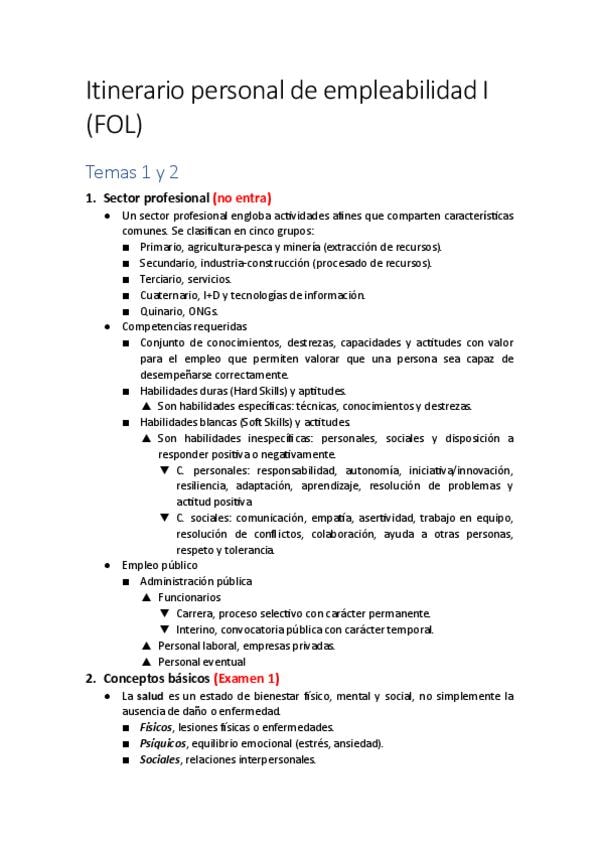 Itinerario personal de empleabilidad I (FOL)

Temas 1 y 2

1. Sector profesional (no entra)

● Un sector profesional engloba actividades afines que comparten características comunes. Se clasifican en cinco grupos:
■ Primario, agricultura-pesca y minería (extracción de recursos).
■ Secundario, industria-construcción (procesado de recursos).
■ Terciario, servicios.
■ Cuaternario, I+D y tecnologías de información.
■ Quinario, ONGs.
● Competencias requeridas
■ Conjunto de conocimientos, destrezas, capacidades y actitudes con valor para el empleo que permiten valorar que una persona sea capaz de desempeñarse correctamente.
■ Habilidades duras (Hard Skills) y aptitudes.
▲ Son habilidades específicas: técnicas, conocimientos y destrezas.
■ Habilidades blancas (Soft Skills) y actitudes.
▲ Son habilidades inespecíficas: personales, sociales y disposición a responder positiva o negativamente.
▼ C. personales: responsabilidad, autonomía, iniciativa/innovación, resiliencia, adaptación, aprendizaje, resolución de problemas y actitud positiva
▼ C. sociales: comunicación, empatía, asertividad, trabajo en equipo, resolución de conflictos, colaboración, ayuda a otras personas, respeto y tolerancia.
● Empleo público
■ Administración pública
▲ Funcionarios
▼ Carrera, proceso selectivo con carácter permanente.
▼ Interino, convocatoria pública con carácter temporal.
▲ Personal laboral, empresas privadas.
▲ Personal eventual

2. Conceptos básicos (Examen 1)

● La salud es un estado de bienestar físico, mental y social, no simplemente la ausencia de daño o enfermedad.
■ Físicos, lesiones físicas o enfermedades.
■ Psíquicos, equilibrio emocional (estrés, ansiedad).
■ Sociales, relaciones interpersonales.